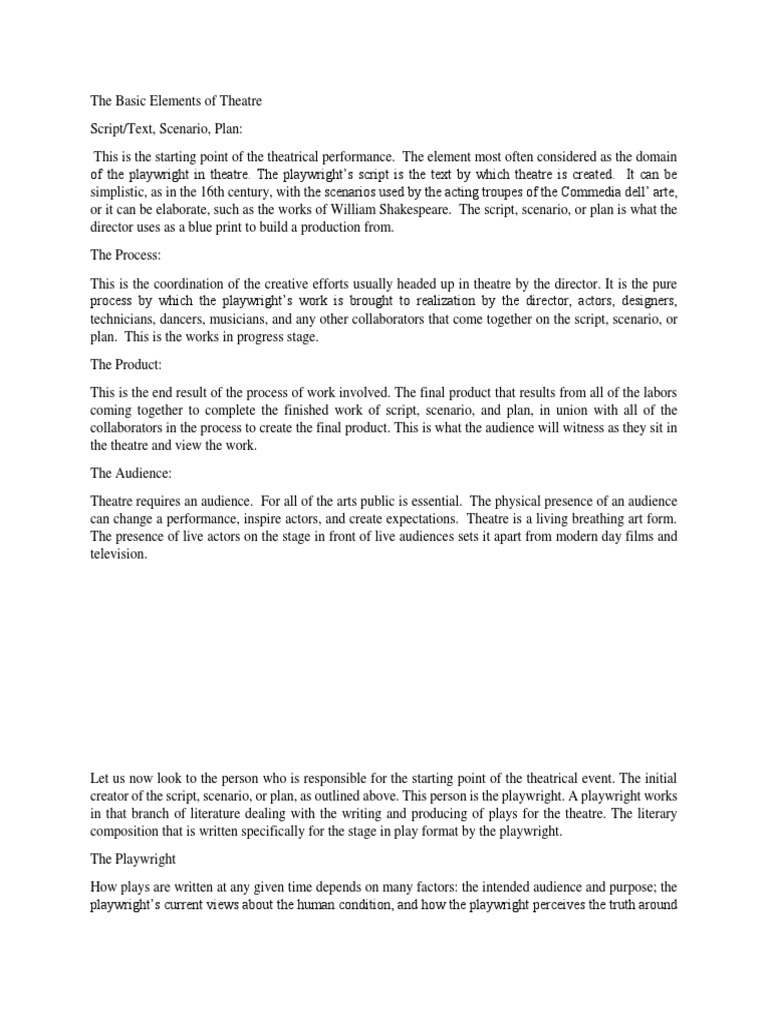 The Basic Elements of Theatre

Script/Text, Scenario, Plan:

This is the starting point of the theatrical performance. The element most often considered as the domain of the playwright in theatre. The playwright's script is the text by which theatre is created. It can be simplistic, as in the 16th century, with the scenarios used by the acting troupes of the Commedia dell' arte, or it can be elaborate, such as the works of William Shakespeare. The script, scenario, or plan is what the director uses as a blue print to build a production from.

The Process:

This is the coordination of the creative efforts usually headed up in theatre by the director. It is the pure process by which the playwright's work is brought to realization by the director, actors, designers, technicians, dancers, musicians, and any other collaborators that come together on the script, scenario, or plan. This is the works in progress stage.

The Product:

This is the end result of the process of work involved. The final product that results from all of the labors coming together to complete the finished work of script, scenario, and plan, in union with all of the collaborators in the process to create the final product. This is what the audience will witness as they sit in the theatre and view the work.

The Audience:

Theatre requires an audience. For all of the arts public is essential. The physical presence of an audience can change a performance, inspire actors, and create expectations. Theatre is a living breathing art form. The presence of live actors on the stage in front of live audiences sets it apart from modern day films and television.

Let us now look to the person who is responsible for the starting point of the theatrical event. The initial creator of the script, scenario, or plan, as outlined above. This person is the playwright. A playwright works in that branch of literature dealing with the writing and producing of plays for the theatre. The literary composition that is written specifically for the stage in play format by the playwright.

The Playwright

How plays are written at any given time depends on many factors: the intended audience and purpose; the playwright's current views about the human condition, and how the playwright perceives the truth around